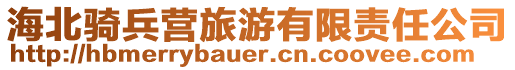 海北骑兵营旅游有限责任公司
http://hbmerrybauer.cn.coovee.com